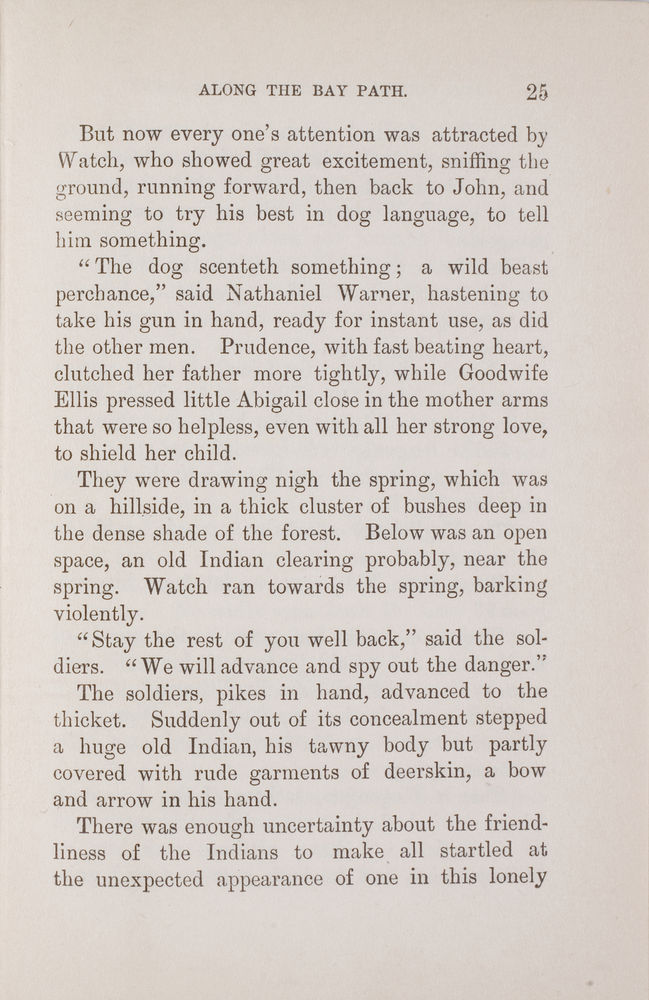 ALONG THE BAY PATH. 25

But now every one's attention was attracted by Watch, who showed great excitement, sniffing the ground, running forward, then back to John, and seeming to try his best in dog language, to tell him something.

"The dog scenteth something; a wild beast perchance," said Nathaniel Warner, hastening to take his gun in hand, ready for instant use, as did the other men. Prudence, with fast beating heart, clutched her father more tightly, while Goodwife Ellis pressed little Abigail close in the mother arms that were so helpless, even with all her strong love, to shield her child.

They were drawing nigh the spring, which was on a hillside, in a thick cluster of bushes deep in the dense shade of the forest. Below was an open space, an old Indian clearing probably, near the spring. Watch ran towards the spring, barking violently.

"Stay the rest of you well back," said the soldiers. "We will advance and spy out the danger."

The soldiers, pikes in hand, advanced to the thicket. Suddenly out of its concealment stepped a huge old Indian, his tawny body but partly covered with rude garments of deerskin, a bow and arrow in his hand.

There was enough uncertainty about the friendliness of the Indians to make all startled at the unexpected appearance of one in this lonely